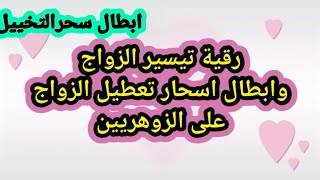 ابطال سحرالتخييل

رقية تيسير الزواج
وابطال اسحار تعطيل الزواج
على الزوهريين